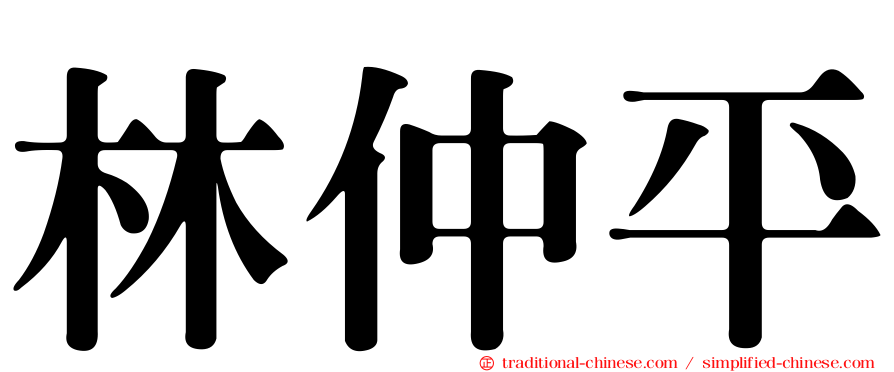 林仲平

㊣ traditional-chinese.com / simplified-chinese.com